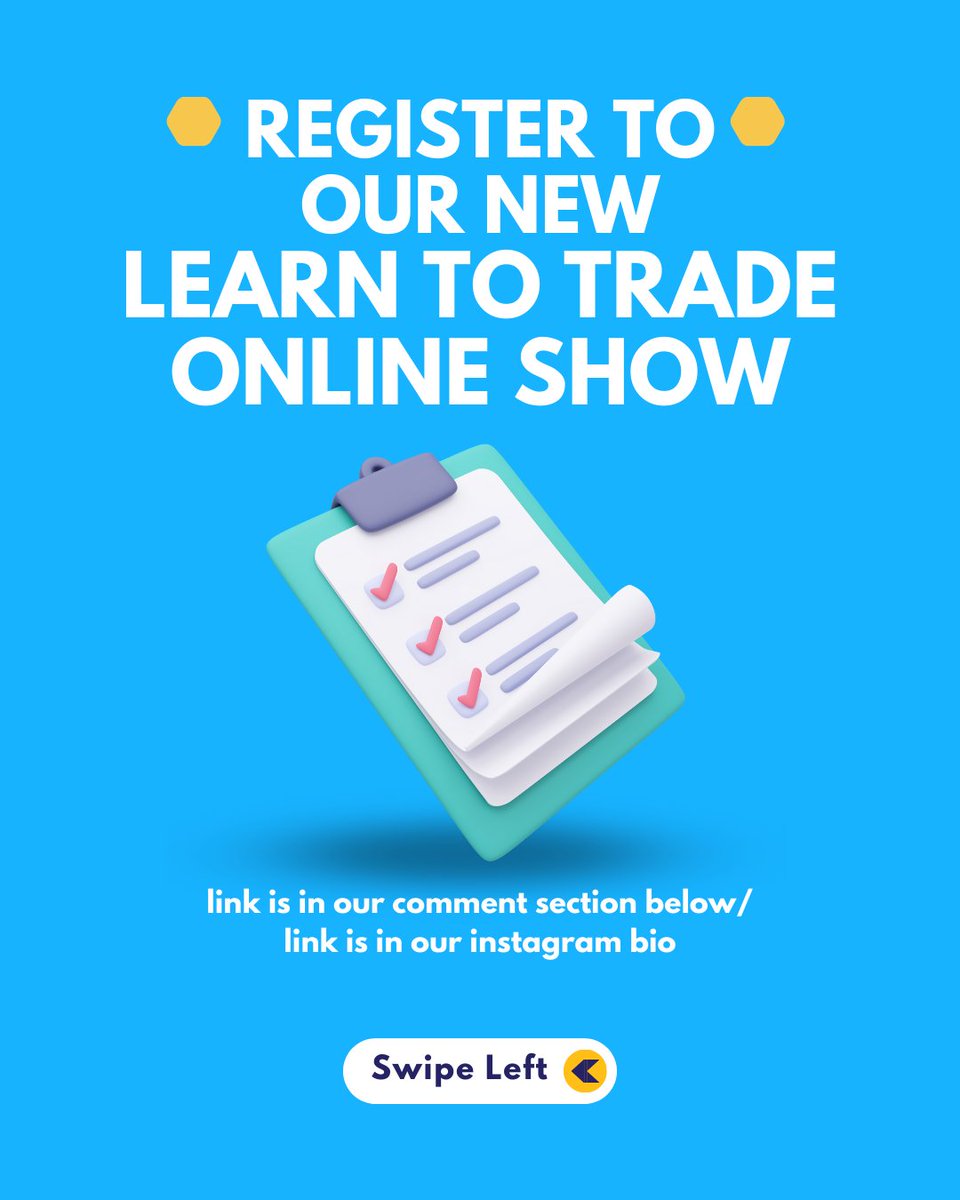 REGISTER TO OUR NEW LEARN TO TRADE ONLINE SHOW

link is in our comment section below/ link is in our instagram bio

Swipe Left